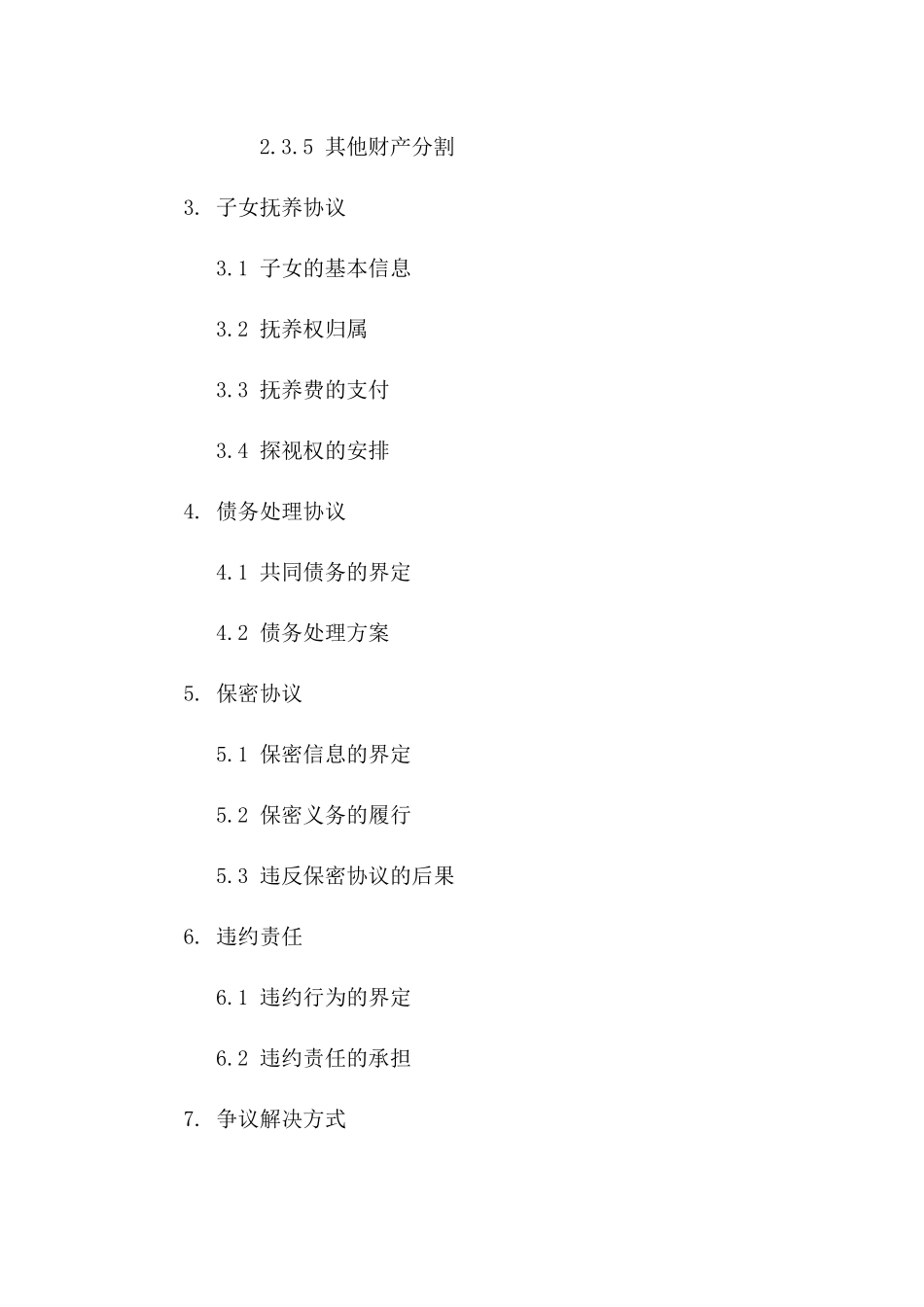 2.3.5 其他财产分割

3. 子女抚养协议

3.1 子女的基本信息

3.2 抚养权归属

3.3 抚养费的支付

3.4 探视权的安排

4. 债务处理协议

4.1 共同债务的界定

4.2 债务处理方案

5. 保密协议

5.1 保密信息的界定

5.2 保密义务的履行

5.3 违反保密协议的后果

6. 违约责任

6.1 违约行为的界定

6.2 违约责任的承担

7. 争议解决方式